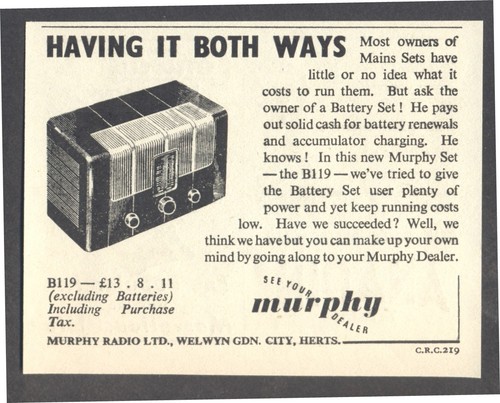 HAVING IT BOTH WAYS Most owners of Mains Sets have little or no idea what it costs to run them. But ask the owner of a Battery Set! He pays out solid cash for battery renewals and accumulator charging. He knows! In this new Murphy Set — the B119 — we've tried to give the Battery Set user plenty of power and yet keep running costs low. Have we succeeded? Well, we think we have but you can make up your own mind by going along to your Murphy Dealer.

B119 — £13 . 8 . 11
(excluding Batteries)
Including Purchase Tax.

SEE YOUR murphy DEALER

MURPHY RADIO LTD., WELWYN GDN. CITY, HERTS.

C.R.C.219